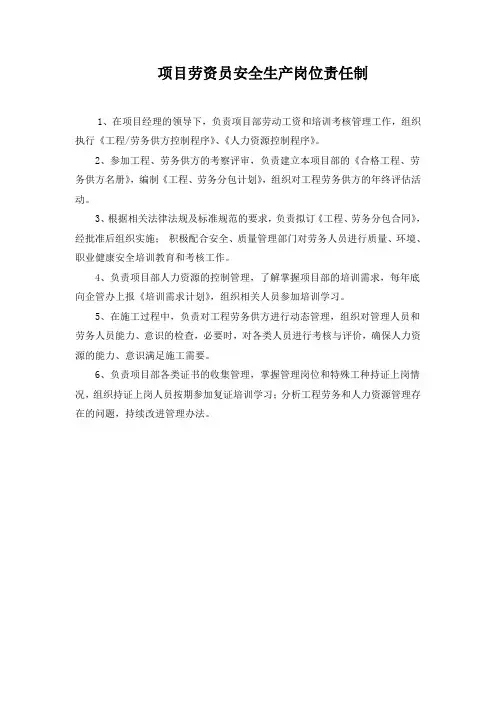 项目劳资员安全生产岗位责任制

1、在项目经理的领导下，负责项目部劳动工资和培训考核管理工作，组织执行《工程/劳务供方控制程序》、《人力资源控制程序》。

2、参加工程、劳务供方的考察评审，负责建立本项目部的《合格工程、劳务供方名册》，编制《工程、劳务分包计划》，组织对工程劳务供方的年终评估活动。

3、根据相关法律法规及标准规范的要求，负责拟订《工程、劳务分包合同》，经批准后组织实施；积极配合安全、质量管理部门对劳务人员进行质量、环境、职业健康安全培训教育和考核工作。

4、负责项目部人力资源的控制管理，了解掌握项目部的培训需求，每年底向企管办上报《培训需求计划》，组织相关人员参加培训学习。

5、在施工过程中，负责对工程劳务供方进行动态管理，组织对管理人员和劳务人员能力、意识的检查，必要时，对各类人员进行考核与评价，确保人力资源的能力、意识满足施工需要。

6、负责项目部各类证书的收集管理，掌握管理岗位和特殊工种持证上岗情况，组织持证上岗人员按期参加复证培训学习；分析工程劳务和人力资源管理存在的问题，持续改进管理办法。